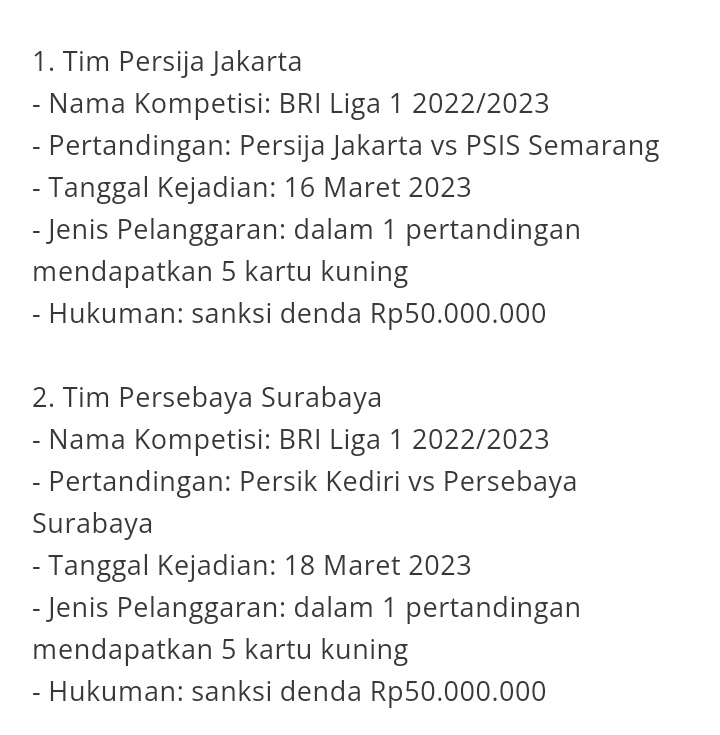 1. Tim Persija Jakarta
- Nama Kompetisi: BRI Liga 1 2022/2023
- Pertandingan: Persija Jakarta vs PSIS Semarang
- Tanggal Kejadian: 16 Maret 2023
- Jenis Pelanggaran: dalam 1 pertandingan mendapatkan 5 kartu kuning
- Hukuman: sanksi denda Rp50.000.000

2. Tim Persebaya Surabaya
- Nama Kompetisi: BRI Liga 1 2022/2023
- Pertandingan: Persik Kediri vs Persebaya Surabaya
- Tanggal Kejadian: 18 Maret 2023
- Jenis Pelanggaran: dalam 1 pertandingan mendapatkan 5 kartu kuning
- Hukuman: sanksi denda Rp50.000.000